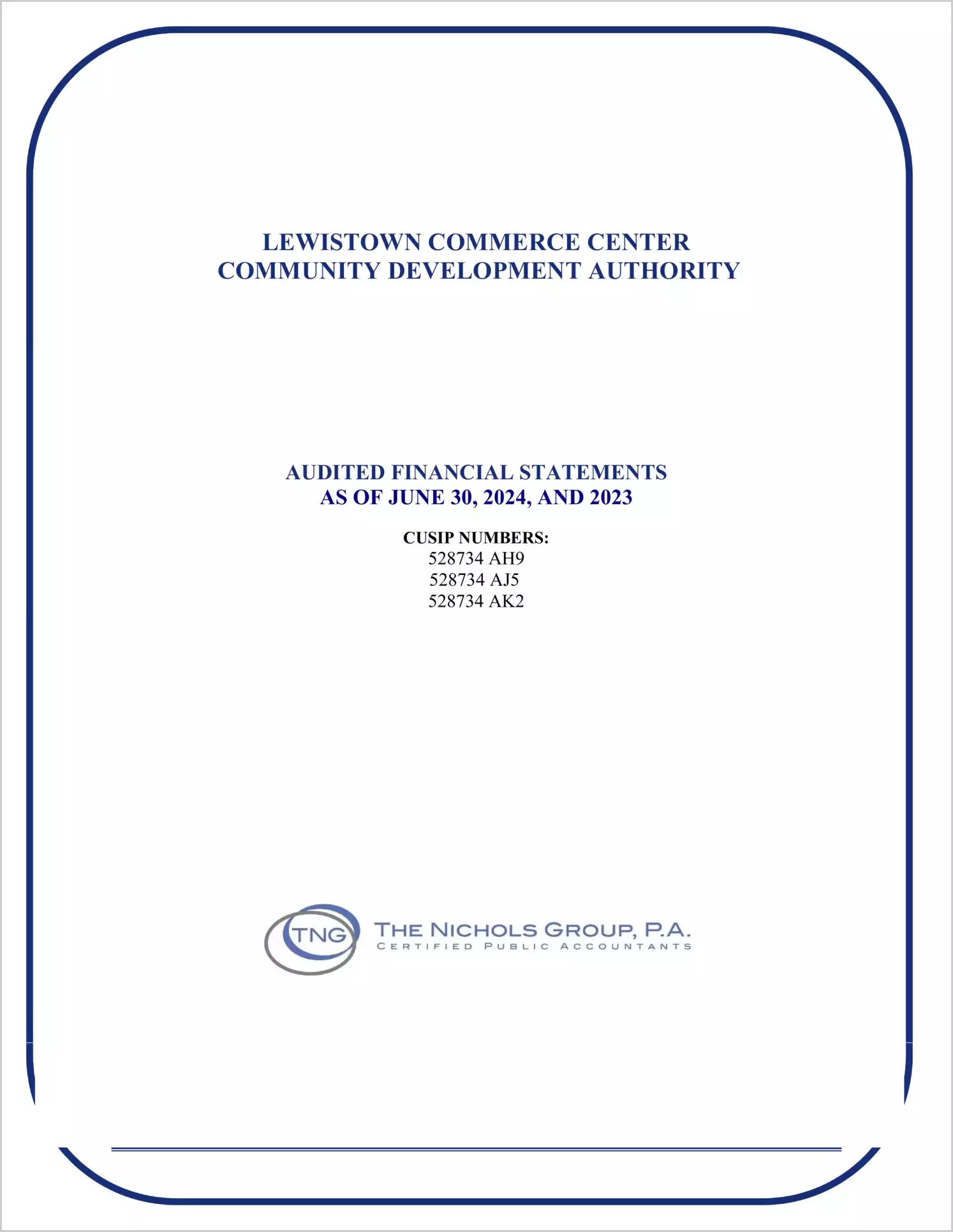 LEWISTOWN COMMERCE CENTER
COMMUNITY DEVELOPMENT AUTHORITY

AUDITED FINANCIAL STATEMENTS
AS OF JUNE 30, 2024, AND 2023

CUSIP NUMBERS:
528734 AH9
528734 AJ5
528734 AK2

TNG THE NICHOLS GROUP, P.A.
CERTIFIED PUBLIC ACCOUNTANTS